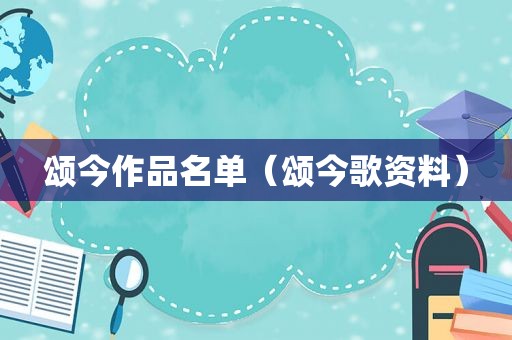 颂今作品名单（颂今歌资料）